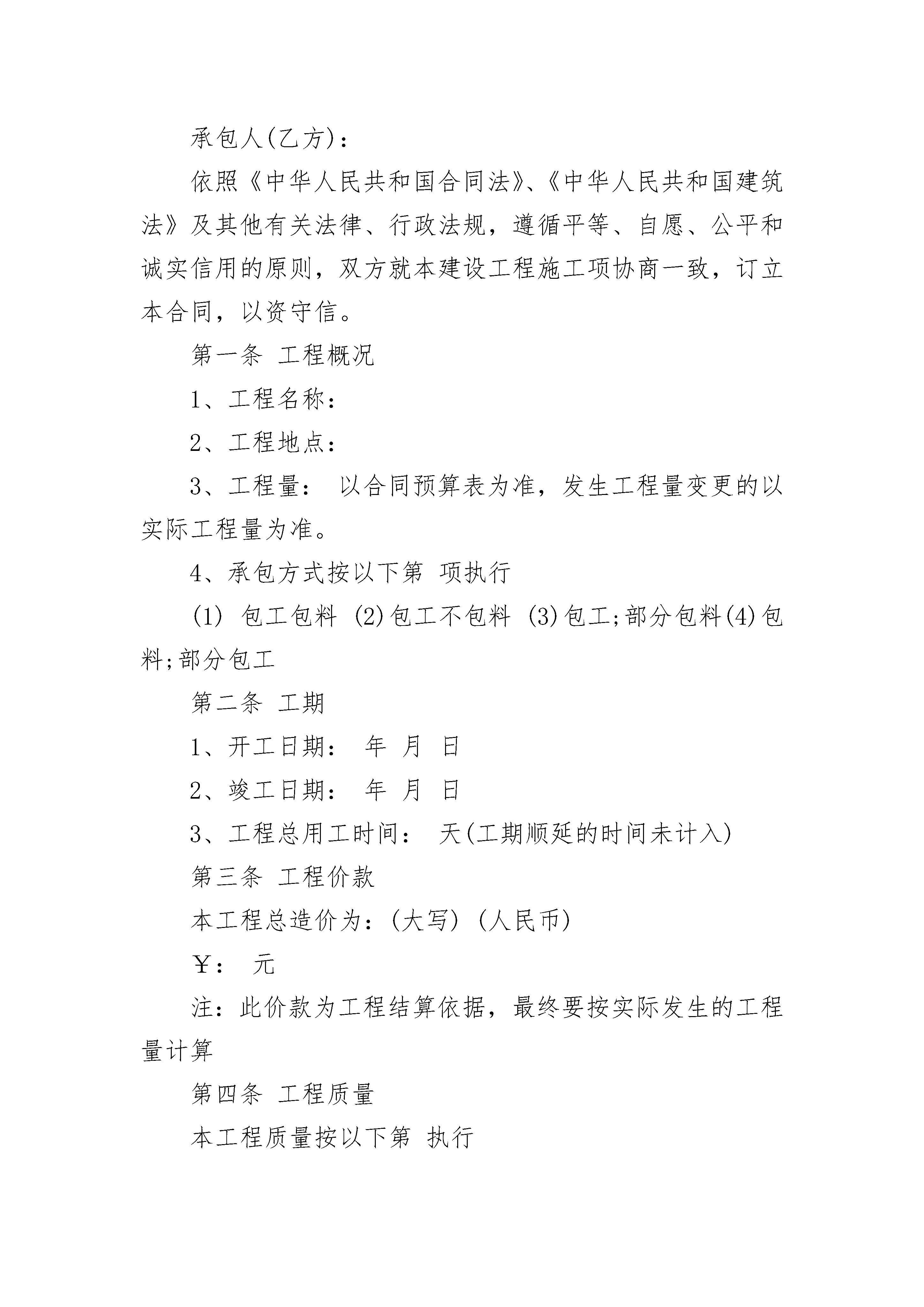 承包人(乙方)：

依照《中华人民共和国合同法》、《中华人民共和国建筑法》及其他有关法律、行政法规，遵循平等、自愿、公平和诚实信用的原则，双方就本建设工程施工项协商一致，订立本合同，以资守信。

第一条 工程概况

1、工程名称：

2、工程地点：

3、工程量： 以合同预算表为准，发生工程量变更的以实际工程量为准。

4、承包方式按以下第 项执行

(1) 包工包料 (2)包工不包料 (3)包工;部分包料(4)包料;部分包工

第二条 工期

1、开工日期： 年 月 日

2、竣工日期： 年 月 日

3、工程总用工时间： 天(工期顺延的时间未计入)

第三条 工程价款

本工程总造价为：(大写) (人民币)

￥： 元

注：此价款为工程结算依据，最终要按实际发生的工程量计算

第四条 工程质量

本工程质量按以下第 执行